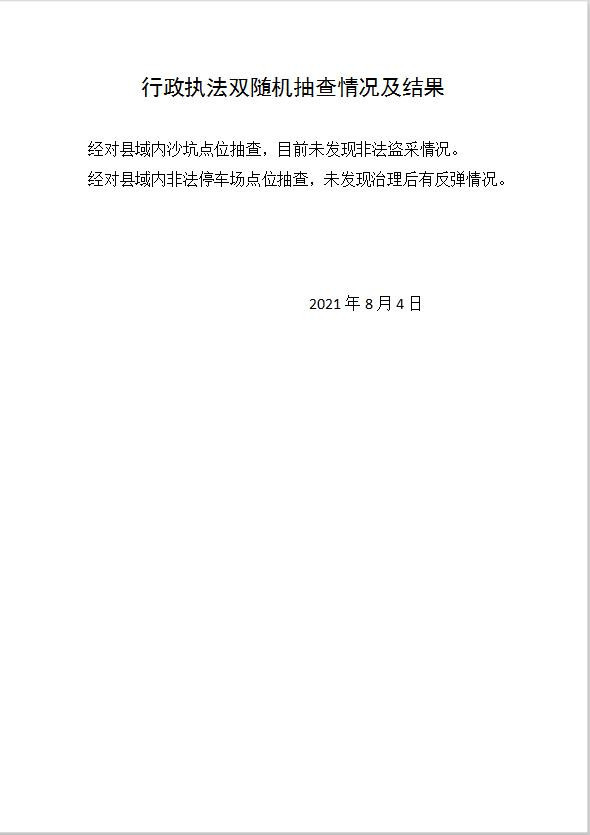 行政执法双随机抽查情况及结果

经对县域内沙坑点位抽查，目前未发现非法盗采情况。

经对县域内非法停车场点位抽查，未发现治理后有反弹情况。

2021 年 8 月 4 日